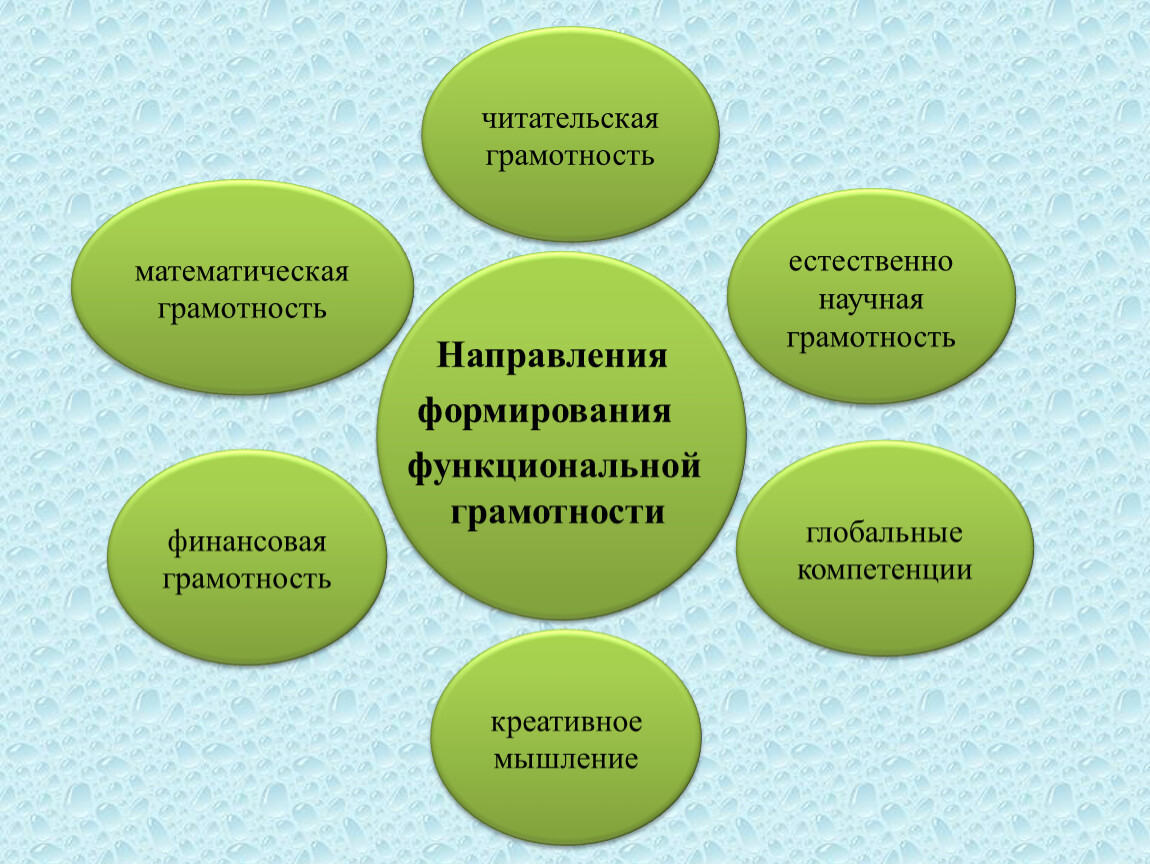 Направления формирования функциональной грамотности

читательская грамотность

естественно научная грамотность

глобальные компетенции

креативное мышление

финансовая грамотность

математическая грамотность